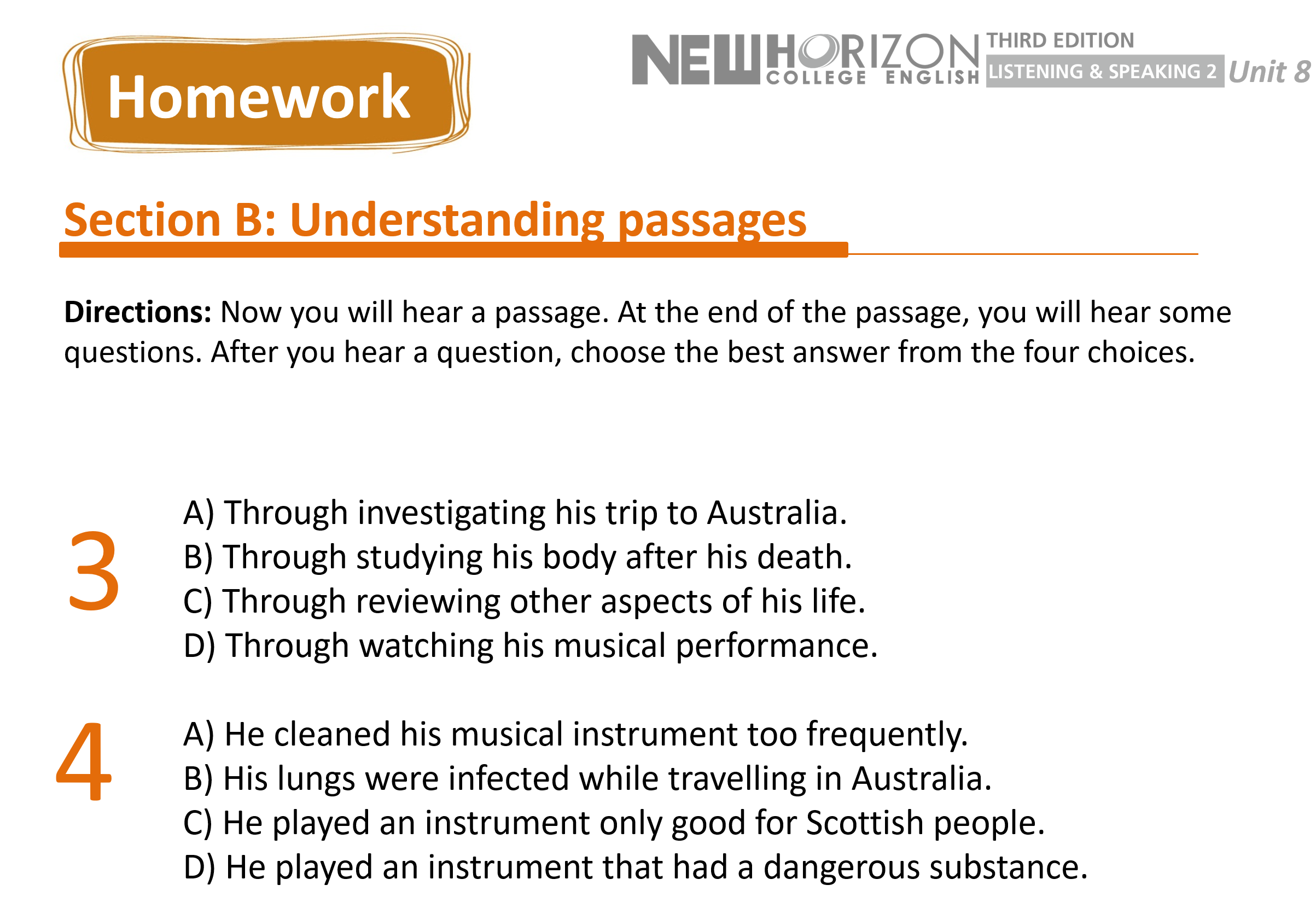 Homework

NEW HORIZON COLLEGE ENGLISH THIRD EDITION LISTENING & SPEAKING 2 Unit 8

Section B: Understanding passages

Directions: Now you will hear a passage. At the end of the passage, you will hear some questions. After you hear a question, choose the best answer from the four choices.

3
A) Through investigating his trip to Australia.
B) Through studying his body after his death.
C) Through reviewing other aspects of his life.
D) Through watching his musical performance.

4
A) He cleaned his musical instrument too frequently.
B) His lungs were infected while travelling in Australia.
C) He played an instrument only good for Scottish people.
D) He played an instrument that had a dangerous substance.